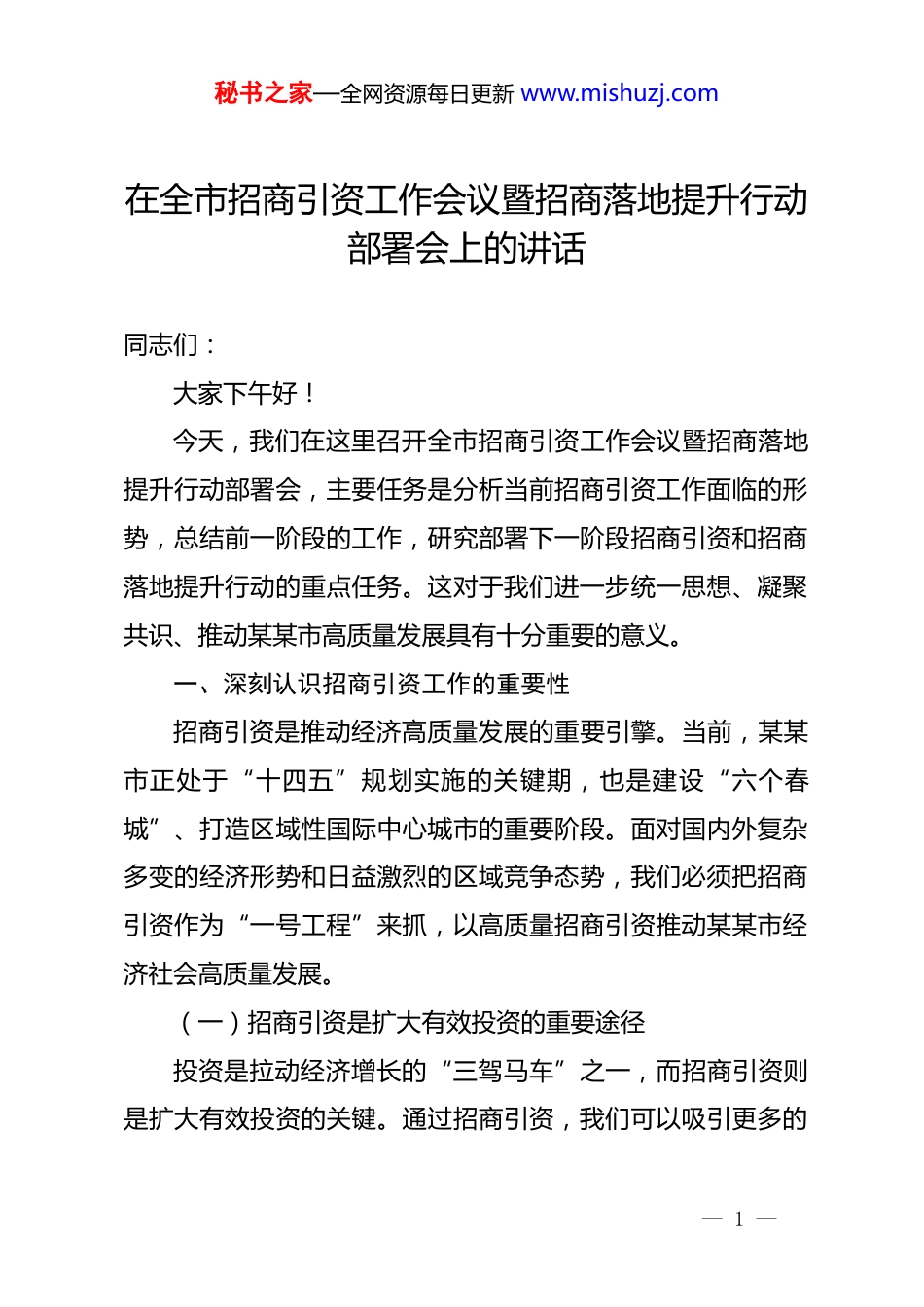 秘书之家—全网资源每日更新 www.mishuzj.com

在全市招商引资工作会议暨招商落地提升行动部署会上的讲话

同志们：

大家下午好！

今天，我们在这里召开全市招商引资工作会议暨招商落地提升行动部署会，主要任务是分析当前招商引资工作面临的形势，总结前一阶段的工作，研究部署下一阶段招商引资和招商落地提升行动的重点任务。这对于我们进一步统一思想、凝聚共识、推动某某市高质量发展具有十分重要的意义。

一、深刻认识招商引资工作的重要性

招商引资是推动经济高质量发展的重要引擎。当前，某某市正处于“十四五”规划实施的关键期，也是建设“六个春城”、打造区域性国际中心城市的重要阶段。面对国内外复杂多变的经济形势和日益激烈的区域竞争态势，我们必须把招商引资作为“一号工程”来抓，以高质量招商引资推动某某市经济社会高质量发展。

（一）招商引资是扩大有效投资的重要途径

投资是拉动经济增长的“三驾马车”之一，而招商引资则是扩大有效投资的关键。通过招商引资，我们可以吸引更多的

— 1 —